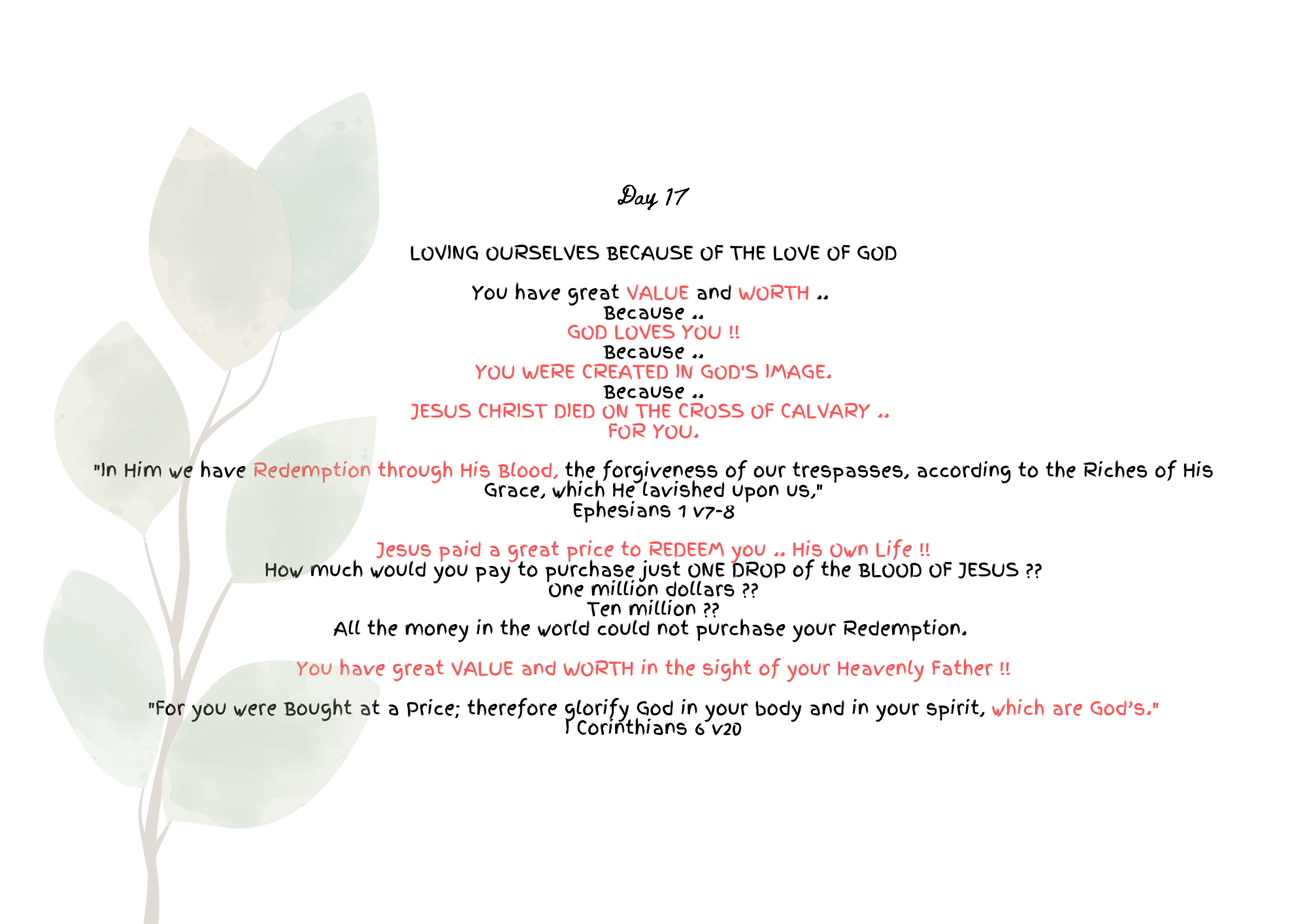 Day 17

LOVING OURSELVES BECAUSE OF THE LOVE OF GOD

You have great VALUE and WORTH ..
Because ..
GOD LOVES YOU !!
Because ..
YOU WERE CREATED IN GOD'S IMAGE.
Because ..
JESUS CHRIST DIED ON THE CROSS OF CALVARY ..
FOR YOU.

"In Him we have Redemption through His Blood, the forgiveness of our trespasses, according to the Riches of His Grace, which He lavished upon us,"
Ephesians 1 v7-8

Jesus paid a great price to REDEEM you .. His Own Life !!
How much would you pay to purchase just ONE DROP of the BLOOD OF JESUS ??
One million dollars ??
Ten million ??
All the money in the world could not purchase your Redemption.

You have great VALUE and WORTH in the sight of your Heavenly Father !!

"For you were Bought at a Price; therefore glorify God in your body and in your spirit, which are God's."
I Corinthians 6 v20